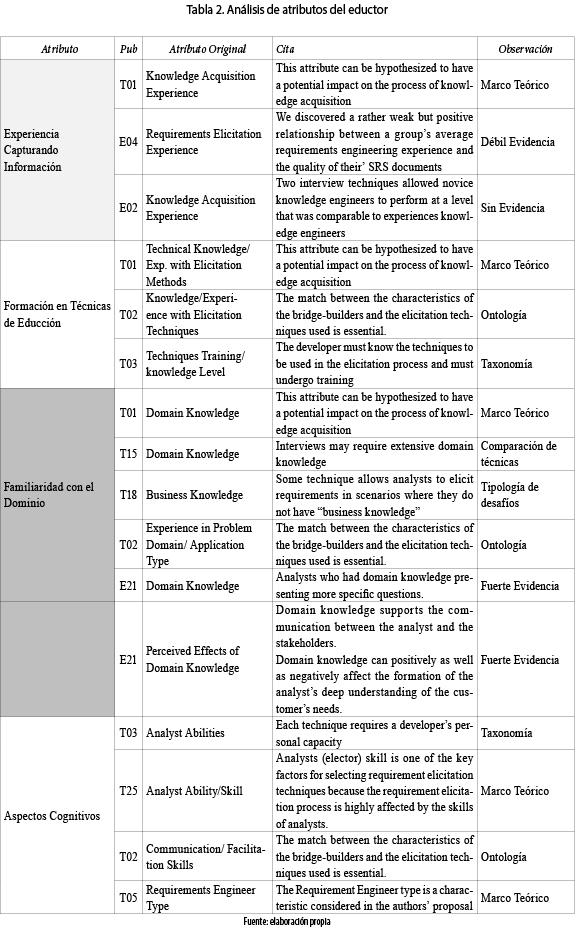 Tabla 2. Análisis de atributos del eductor

| Atributo | Pub | Atributo Original | Cita | Observación |
|---|---|---|---|---|
| Experiencia Capturando Información | T01 | Knowledge Acquisition Experience | This attribute can be hypothesized to have a potential impact on the process of knowledge acquisition | Marco Teórico |
| | E04 | Requirements Elicitation Experience | We discovered a rather weak but positive relationship between a group's average requirements engineering experience and the quality of their' SRS documents | Débil Evidencia |
| | E02 | Knowledge Acquisition Experience | Two interview techniques allowed novice knowledge engineers to perform at a level that was comparable to experiences knowledge engineers | Sin Evidencia |
| Formación en Técnicas de Educción | T01 | Technical Knowledge/ Exp. with Elicitation Methods | This attribute can be hypothesized to have a potential impact on the process of knowledge acquisition | Marco Teórico |
| | T02 | Knowledge/Experience with Elicitation Techniques | The match between the characteristics of the bridge-builders and the elicitation techniques used is essential. | Ontología |
| | T03 | Techniques Training/ knowledge Level | The developer must know the techniques to be used in the elicitation process and must undergo training | Taxonomía |
| Familiaridad con el Dominio | T01 | Domain Knowledge | This attribute can be hypothesized to have a potential impact on the process of knowledge acquisition | Marco Teórico |
| | T15 | Domain Knowledge | Interviews may require extensive domain knowledge | Comparación de técnicas |
| | T18 | Business Knowledge | Some technique allows analysts to elicit requirements in scenarios where they do not have "business knowledge" | Tipología de desafíos |
| | T02 | Experience in Problem Domain/ Application Type | The match between the characteristics of the bridge-builders and the elicitation techniques used is essential. | Ontología |
| | E21 | Domain Knowledge | Analysts who had domain knowledge presenting more specific questions. | Fuerte Evidencia |
| | E21 | Perceived Effects of Domain Knowledge | Domain knowledge supports the communication between the analyst and the stakeholders. Domain knowledge can positively as well as negatively affect the formation of the analyst's deep understanding of the customer's needs. | Fuerte Evidencia |
| Aspectos Cognitivos | T03 | Analyst Abilities | Each technique requires a developer's personal capacity | Taxonomía |
| | T25 | Analyst Ability/Skill | Analysts (elector) skill is one of the key factors for selecting requirement elicitation techniques because the requirement elicitation process is highly affected by the skills of analysts. | Marco Teórico |
| | T02 | Communication/ Facilitation Skills | The match between the characteristics of the bridge-builders and the elicitation techniques used is essential. | Ontología |
| | T05 | Requirements Engineer Type | The Requirement Engineer type is a characteristic considered in the authors' proposal | Marco Teórico |

Fuente: elaboración propia